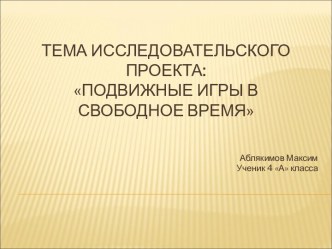 ТЕМА ИССЛЕДОВАТЕЛЬСКОГО ПРОЕКТА: «ПОДВИЖНЫЕ ИГРЫ В СВОБОДНОЕ ВРЕМЯ»

Аблякимов Максим
Ученик 4 «А» класса